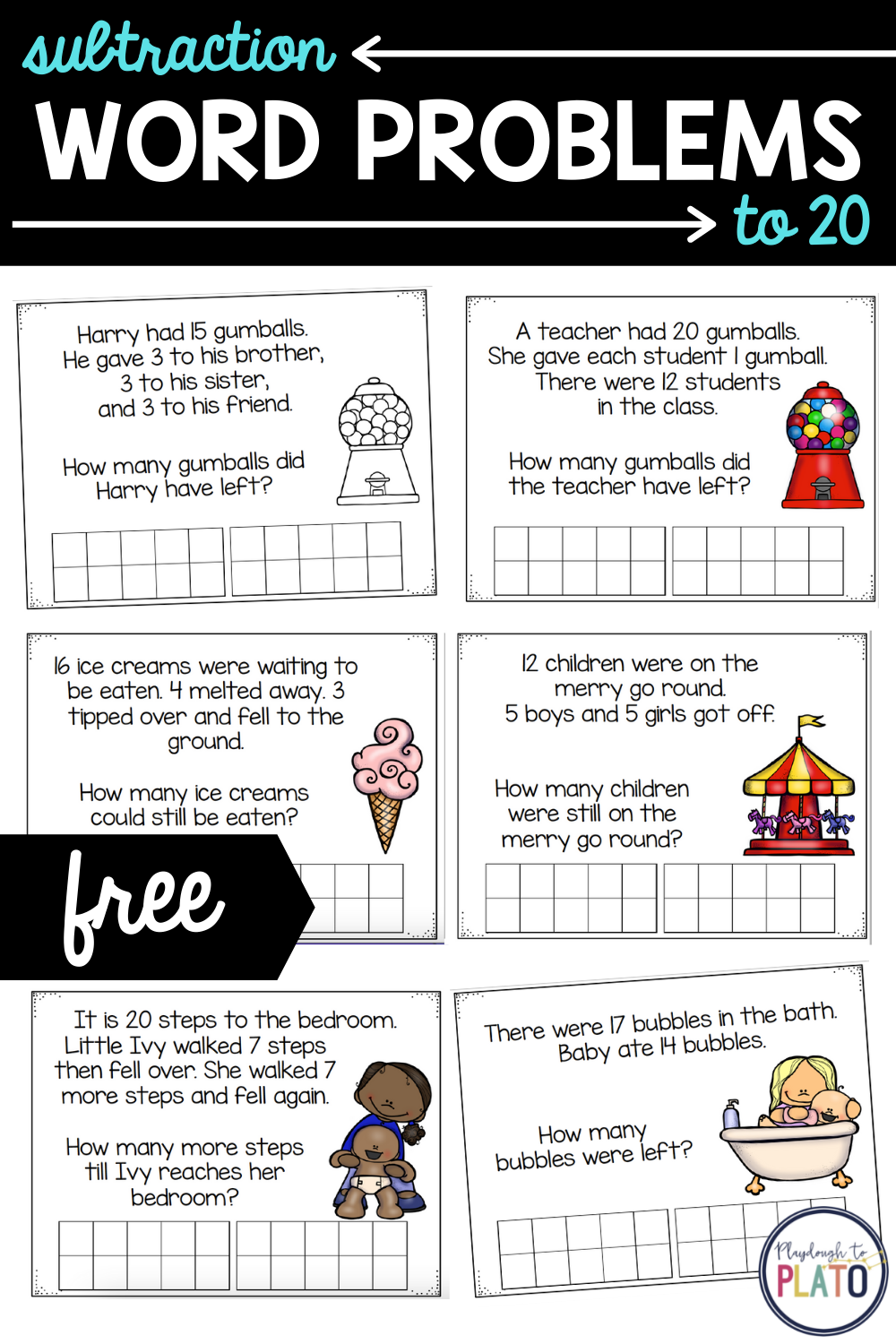 subtraction
WORD PROBLEMS
to 20

Harry had 15 gumballs. He gave 3 to his brother, 3 to his sister, and 3 to his friend.

How many gumballs did Harry have left?

A teacher had 20 gumballs. She gave each student 1 gumball. There were 12 students in the class.

How many gumballs did the teacher have left?

16 ice creams were waiting to be eaten. 4 melted away. 3 tipped over and fell to the ground.

How many ice creams could still be eaten?

free

12 children were on the merry go round. 5 boys and 5 girls got off.

How many children were still on the merry go round?

It is 20 steps to the bedroom. Little Ivy walked 7 steps then fell over. She walked 7 more steps and fell again.

How many more steps till Ivy reaches her bedroom?

There were 17 bubbles in the bath. Baby ate 14 bubbles.

How many bubbles were left?

Playdough to PLATO